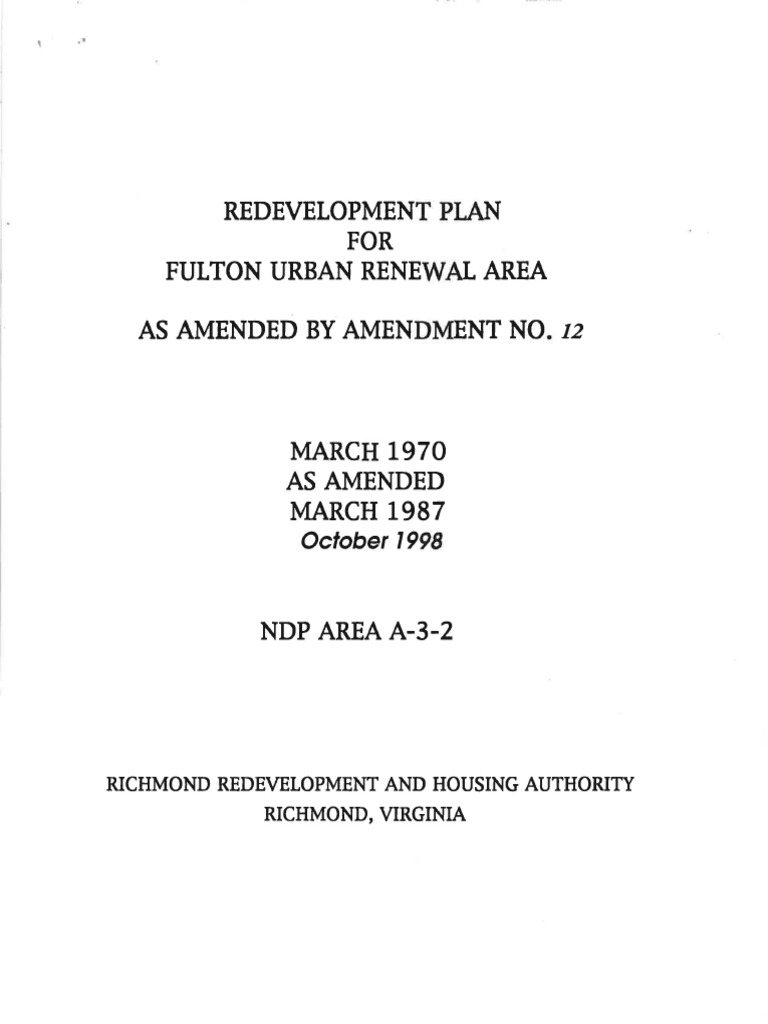 REDEVELOPMENT PLAN
FOR
FULTON URBAN RENEWAL AREA

AS AMENDED BY AMENDMENT NO. 12

MARCH 1970
AS AMENDED
MARCH 1987
October 1998

NDP AREA A-3-2

RICHMOND REDEVELOPMENT AND HOUSING AUTHORITY
RICHMOND, VIRGINIA